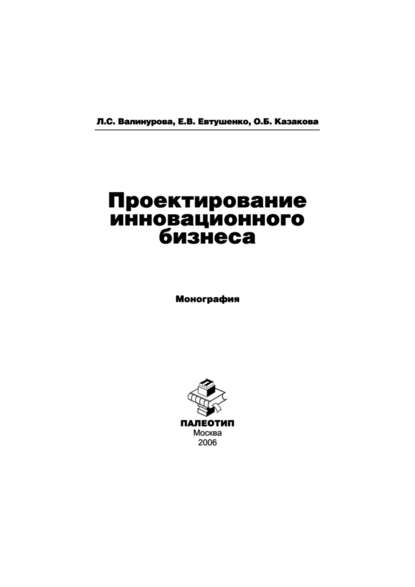 Л.С. Валинурова, Е.В. Евтушенко, О.Б. Казакова

Проектирование инновационного бизнеса

Монография

ПАЛЕОТИП
Москва
2006